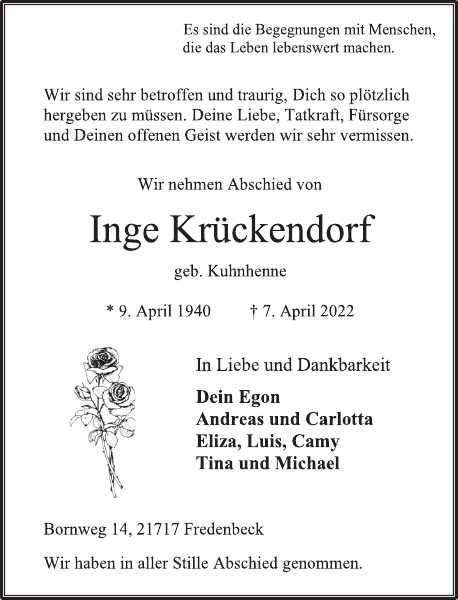 Es sind die Begegnungen mit Menschen, die das Leben lebenswert machen.

Wir sind sehr betroffen und traurig, Dich so plötzlich hergeben zu müssen. Deine Liebe, Tatkraft, Fürsorge und Deinen offenen Geist werden wir sehr vermissen.

Wir nehmen Abschied von

Inge Krückendorf

geb. Kuhnhenne

* 9. April 1940 † 7. April 2022

In Liebe und Dankbarkeit

Dein Egon
Andreas und Carlotta
Eliza, Luis, Camy
Tina und Michael

Bornweg 14, 21717 Fredenbeck

Wir haben in aller Stille Abschied genommen.